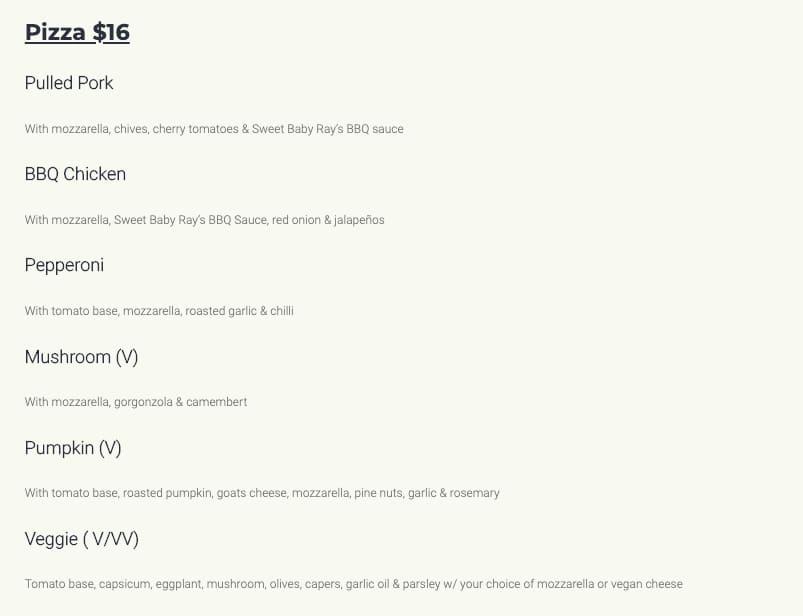 Pizza $16

Pulled Pork

With mozzarella, chives, cherry tomatoes & Sweet Baby Ray's BBQ sauce

BBQ Chicken

With mozzarella, Sweet Baby Ray's BBQ Sauce, red onion & jalapeños

Pepperoni

With tomato base, mozzarella, roasted garlic & chilli

Mushroom (V)

With mozzarella, gorgonzola & camembert

Pumpkin (V)

With tomato base, roasted pumpkin, goats cheese, mozzarella, pine nuts, garlic & rosemary

Veggie ( V/VV)

Tomato base, capsicum, eggplant, mushroom, olives, capers, garlic oil & parsley w/ your choice of mozzarella or vegan cheese